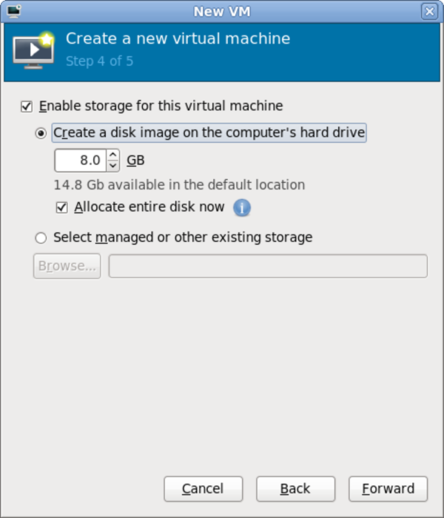 New VM

Create a new virtual machine
Step 4 of 5

Enable storage for this virtual machine

Create a disk image on the computer's hard drive

8.0 GB

14.8 Gb available in the default location

Allocate entire disk now

Select managed or other existing storage

Browse...

Cancel Back Forward